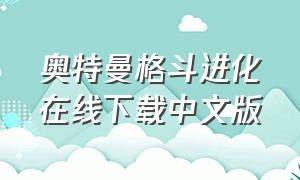 奥特曼格斗进化
在线下载中文版